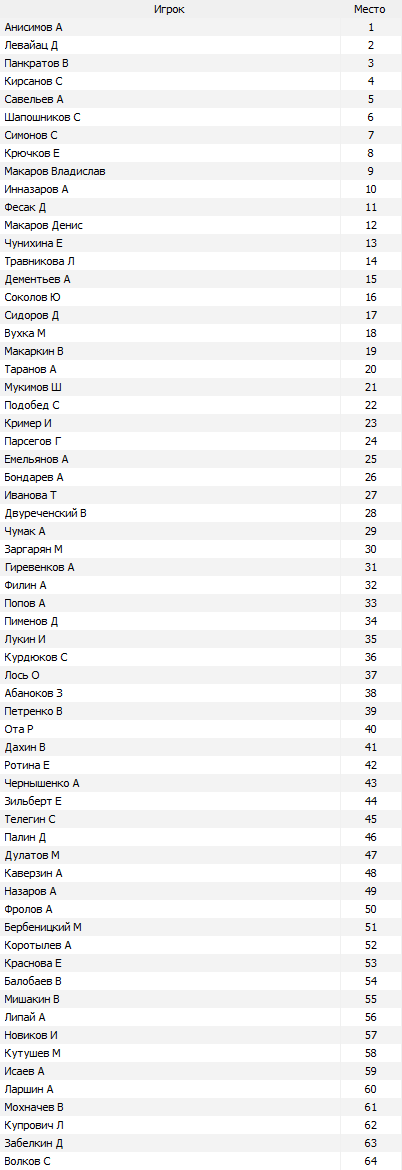 | Игрок | Место |
|---|---|
| Анисимов А | 1 |
| Левайац Д | 2 |
| Панкратов В | 3 |
| Кирсанов С | 4 |
| Савельев А | 5 |
| Шапошников С | 6 |
| Симонов С | 7 |
| Крючков Е | 8 |
| Макаров Владислав | 9 |
| Инназаров А | 10 |
| Фесак Д | 11 |
| Макаров Денис | 12 |
| Чунихина Е | 13 |
| Травникова Л | 14 |
| Дементьев А | 15 |
| Соколов Ю | 16 |
| Сидоров Д | 17 |
| Вухка М | 18 |
| Макаркин В | 19 |
| Таранов А | 20 |
| Мукимов Ш | 21 |
| Подобед С | 22 |
| Кример И | 23 |
| Парсегов Г | 24 |
| Емельянов А | 25 |
| Бондарев А | 26 |
| Иванова Т | 27 |
| Двуреченский В | 28 |
| Чумак А | 29 |
| Заргарян М | 30 |
| Гиревенков А | 31 |
| Филин А | 32 |
| Попов А | 33 |
| Пименов Д | 34 |
| Лукин И | 35 |
| Курдюков С | 36 |
| Лось О | 37 |
| Абаноков З | 38 |
| Петренко В | 39 |
| Ота Р | 40 |
| Дахин В | 41 |
| Ротина Е | 42 |
| Чернышенко А | 43 |
| Зильберт Е | 44 |
| Телегин С | 45 |
| Палин Д | 46 |
| Дулатов М | 47 |
| Каверзин А | 48 |
| Назаров А | 49 |
| Фролов А | 50 |
| Бербеницкий М | 51 |
| Коротылев А | 52 |
| Краснова Е | 53 |
| Балобаев В | 54 |
| Мишакин В | 55 |
| Липай А | 56 |
| Новиков И | 57 |
| Кутушев М | 58 |
| Исаев А | 59 |
| Ларшин А | 60 |
| Мохначев В | 61 |
| Купрович Л | 62 |
| Забелкин Д | 63 |
| Волков С | 64 |